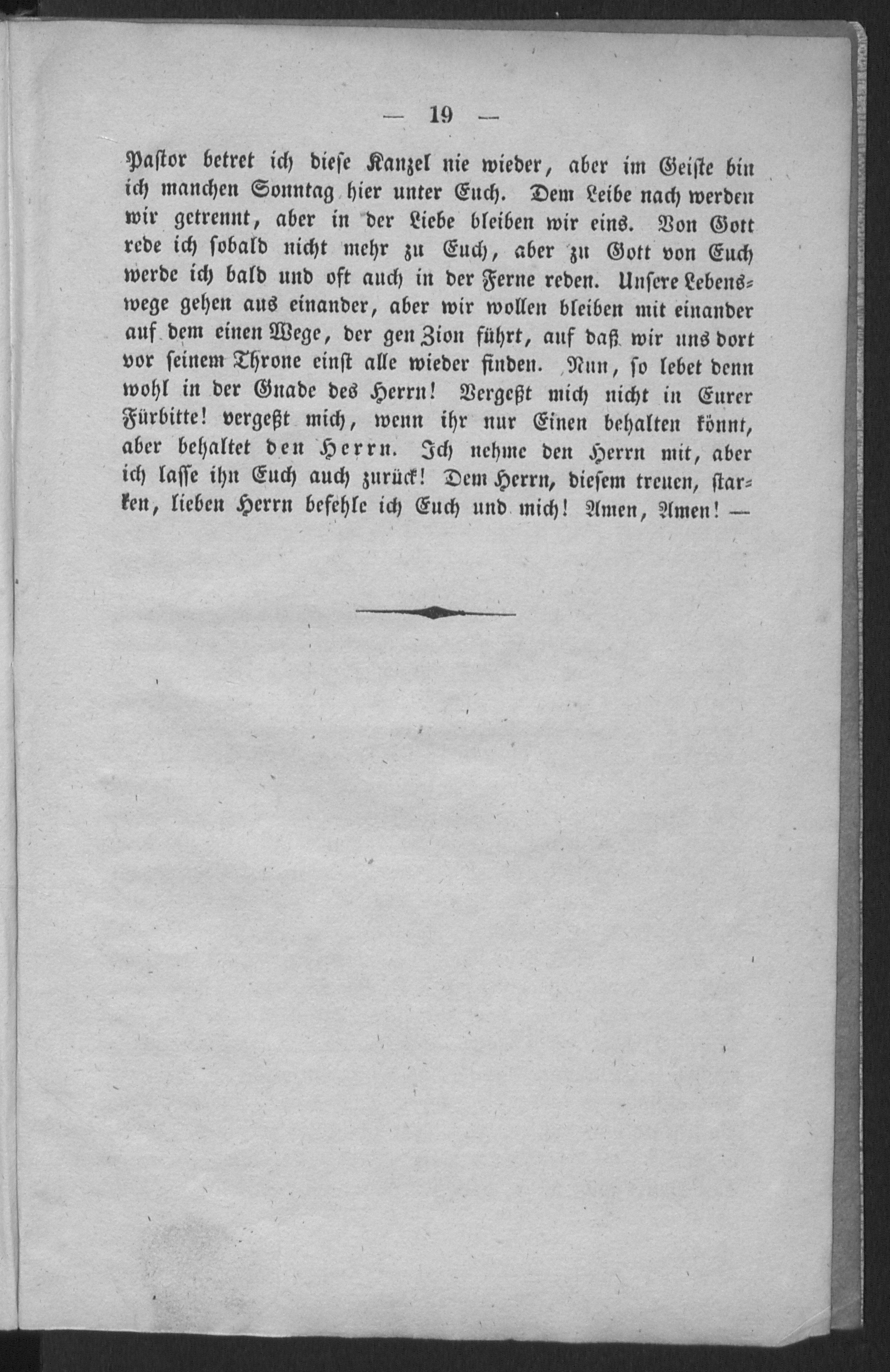 — 19 —

Pastor betret ich diese Kanzel nie wieder, aber im Geiste bin ich manchen Sonntag hier unter Euch. Dem Leibe nach werden wir getrennt, aber in der Liebe bleiben wir eins. Von Gott rede ich sobald nicht mehr zu Euch, aber zu Gott von Euch werde ich bald und oft auch in der Ferne reden. Unsere Lebenswege gehen aus einander, aber wir wollen bleiben mit einander auf dem einen Wege, der gen Zion führt, auf daß wir uns dort vor seinem Throne einst alle wieder finden. Nun, so lebet denn wohl in der Gnade des Herrn! Vergeßt mich nicht in Eurer Fürbitte! vergeßt mich, wenn ihr nur Einen behalten könnt, aber behaltet den Herrn. Ich nehme den Herrn mit, aber ich lasse ihn Euch auch zurück! Dem Herrn, diesem treuen, starken, lieben Herrn befehle ich Euch und mich! Amen, Amen! —